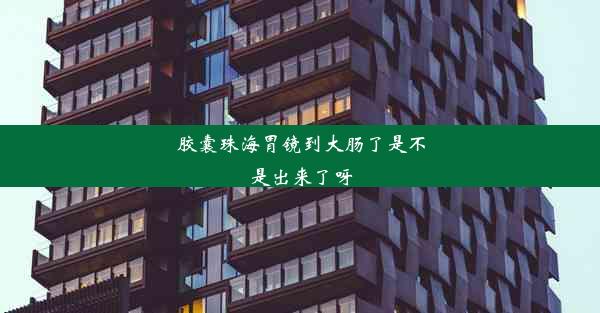 胶囊珠海胃镜到大肠了是不是出来了呀